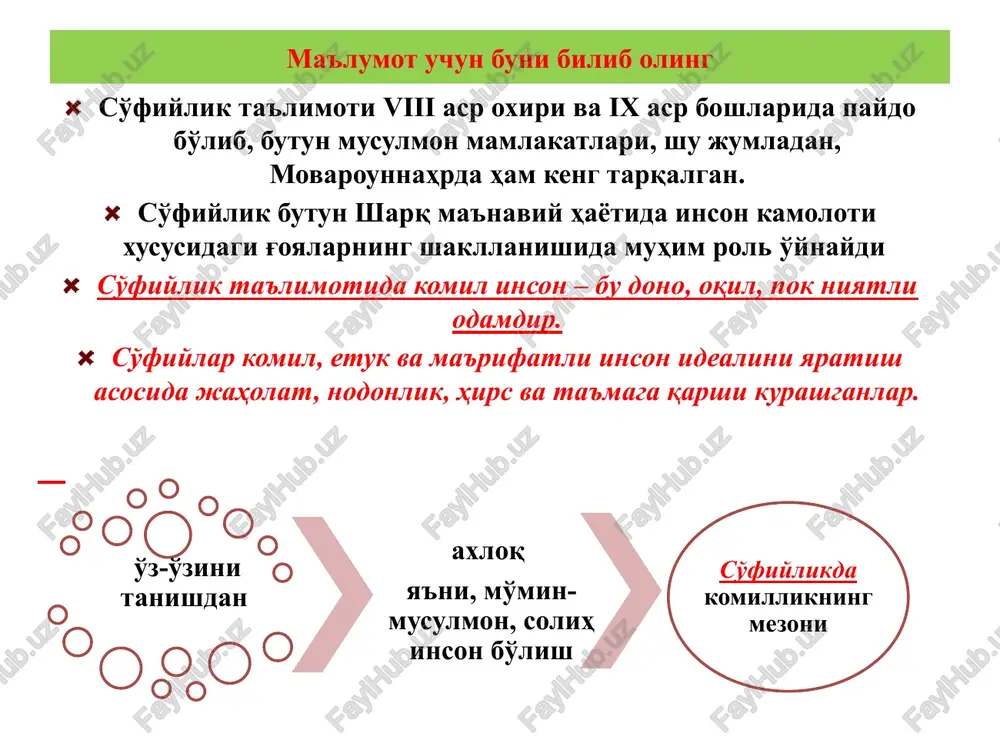 Маълумот учун буни билиб олинг

Сўфийлик таълимоти VIII аср охири ва IX аср бошларида пайдо бўлиб, бутун мусулмон мамлакатлари, шу жумладан, Мовароуннаҳрда ҳам кенг тарқалган.

Сўфийлик бутун Шарқ маънавий ҳаётида инсон камолоти хусусидаги ғояларнинг шаклланишида муҳим роль ўйнайди

Сўфийлик таълимотида комил инсон – бу доно, оқил, пок ниятли одамдир.

Сўфийлар комил, етук ва маърифатли инсон идеалини яратиш асосида жаҳолат, нодонлик, ҳирс ва таъмага қарши курашганлар.

ўз-ўзини танишдан

ахлоқ
яъни, мўмин-мусулмон, солиҳ инсон бўлиш

Сўфийликда комилликнинг мезони

FaylHub.uz